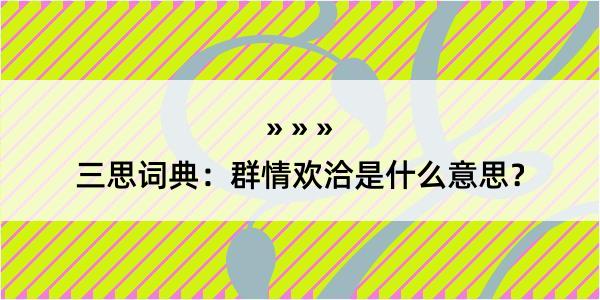 » » »

三思词典：群情欢洽是什么意思？